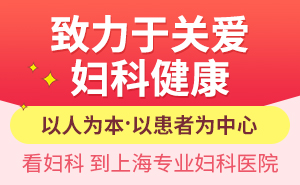 致力于关爱
妇科健康

以人为本·以患者为中心

看妇科 到上海专业妇科医院